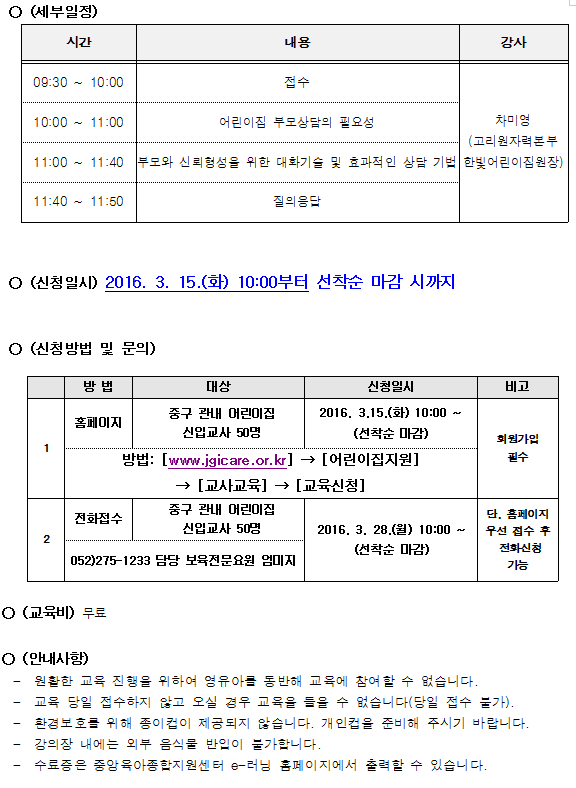 ○ (세부일정)

| 시간 | 내용 | 강사 |
|---|---|---|
| 09:30 ~ 10:00 | 접수 | 차미영 (고리원자력본부 한빛어린이집원장) |
| 10:00 ~ 11:00 | 어린이집 부모상담의 필요성 | |
| 11:00 ~ 11:40 | 부모와 신뢰형성을 위한 대화기술 및 효과적인 상담 기법 | |
| 11:40 ~ 11:50 | 질의응답 | |

○ (신청일시) 2016. 3. 15.(화) 10:00부터 선착순 마감 시까지

○ (신청방법 및 문의)

| | 방 법 | 대상 | 신청일시 | 비고 |
|---|---|---|---|---|
| 1 | 홈페이지 | 중구 관내 어린이집 신입교사 50명 | 2016. 3.15.(화) 10:00 ~ (선착순 마감) | 회원가입 필수 |
| | 방법: [www.jgicare.or.kr] → [어린이집지원] → [교사교육] → [교육신청] | | | |
| 2 | 전화접수 | 중구 관내 어린이집 신입교사 50명 | 2016. 3. 28.(월) 10:00 ~ (선착순 마감) | 단, 홈페이지 우선 접수 후 전화신청 가능 |
| | 052)275-1233 담당 보육전문요원 엄미지 | | | |

○ (교육비) 무료

○ (안내사항)
- 원활한 교육 진행을 위하여 영유아를 동반해 교육에 참여할 수 없습니다.
- 교육 당일 접수하지 않고 오실 경우 교육을 들을 수 없습니다(당일 접수 불가).
- 환경보호를 위해 종이컵이 제공되지 않습니다. 개인컵을 준비해 주시기 바랍니다.
- 강의장 내에는 외부 음식물 반입이 불가합니다.
- 수료증은 중앙육아종합지원센터 e-러닝 홈페이지에서 출력할 수 있습니다.